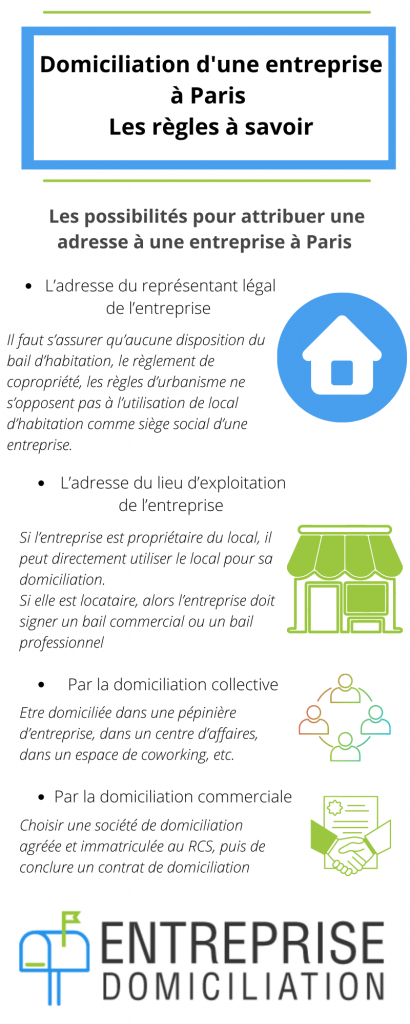 Domiciliation d'une entreprise à Paris
Les règles à savoir

Les possibilités pour attribuer une adresse à une entreprise à Paris

• L'adresse du représentant légal de l'entreprise

Il faut s'assurer qu'aucune disposition du bail d'habitation, le règlement de copropriété, les règles d'urbanisme ne s'opposent pas à l'utilisation de local d'habitation comme siège social d'une entreprise.

• L'adresse du lieu d'exploitation de l'entreprise

Si l'entreprise est propriétaire du local, il peut directement utiliser le local pour sa domiciliation.
Si elle est locataire, alors l'entreprise doit signer un bail commercial ou un bail professionnel

• Par la domiciliation collective

Etre domiciliée dans une pépinière d'entreprise, dans un centre d'affaires, dans un espace de coworking, etc.

• Par la domiciliation commerciale

Choisir une société de domiciliation agréée et immatriculée au RCS, puis de conclure un contrat de domiciliation

ENTREPRISE
DOMICILIATION